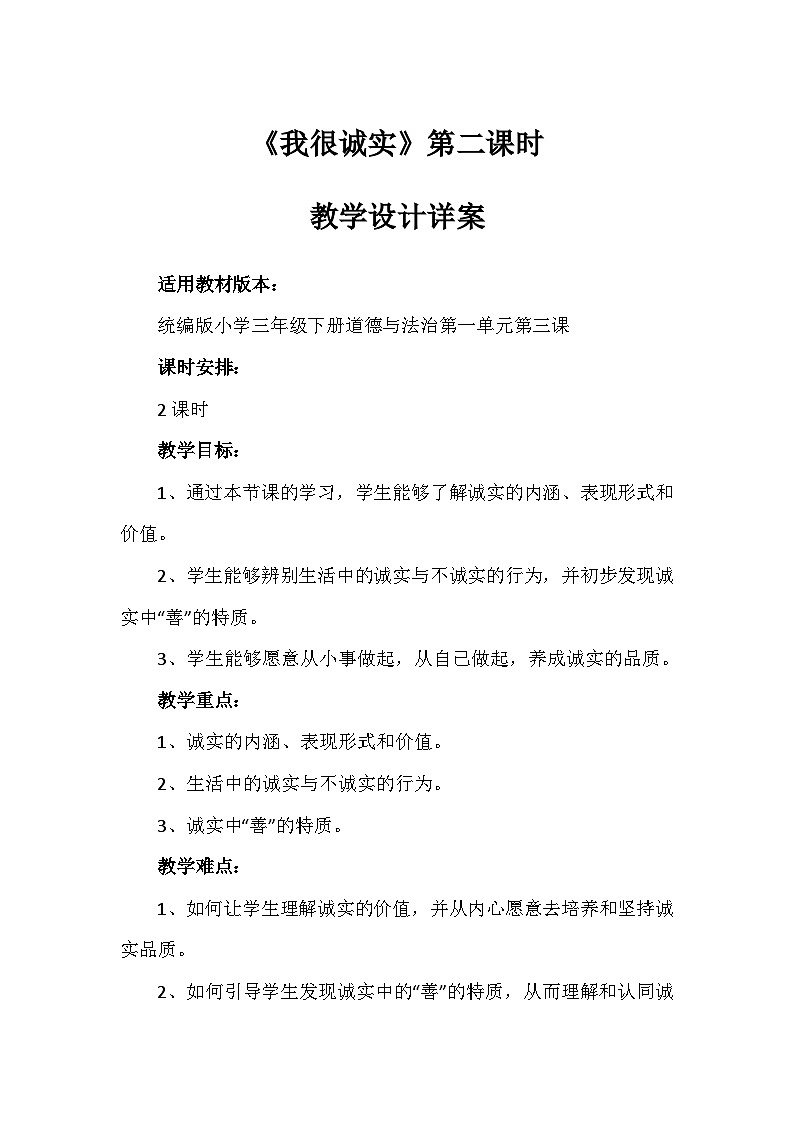 《我很诚实》第二课时

教学设计详案

适用教材版本：

统编版小学三年级下册道德与法治第一单元第三课

课时安排：

2 课时

教学目标：

1、通过本节课的学习，学生能够了解诚实的内涵、表现形式和价值。

2、学生能够辨别生活中的诚实与不诚实的行为，并初步发现诚实中“善”的特质。

3、学生能够愿意从小事做起，从自己做起，养成诚实的品质。

教学重点：

1、诚实的内涵、表现形式和价值。

2、生活中的诚实与不诚实的行为。

3、诚实中“善”的特质。

教学难点：

1、如何让学生理解诚实的价值，并从内心愿意去培养和坚持诚实品质。

2、如何引导学生发现诚实中的“善”的特质，从而理解和认同诚